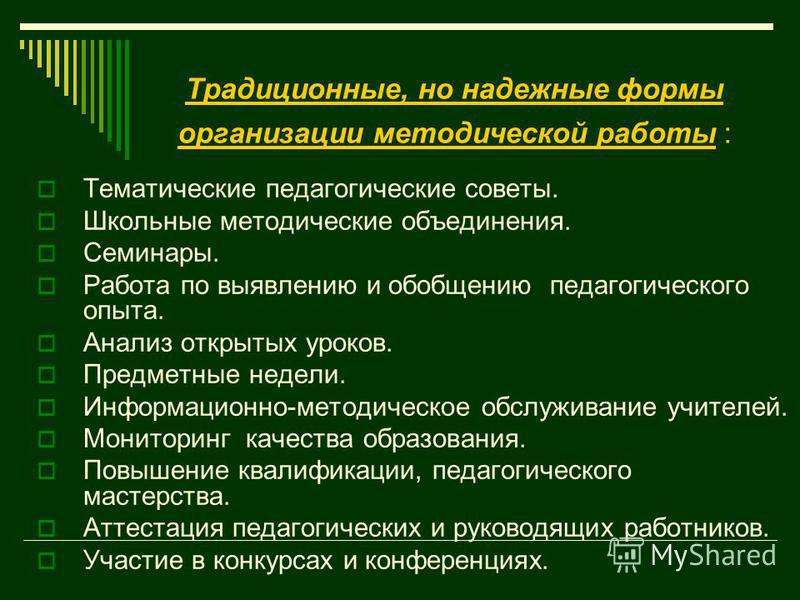 Традиционные, но надежные формы организации методической работы :

Тематические педагогические советы.
Школьные методические объединения.
Семинары.
Работа по выявлению и обобщению педагогического опыта.
Анализ открытых уроков.
Предметные недели.
Информационно-методическое обслуживание учителей.
Мониторинг качества образования.
Повышение квалификации, педагогического мастерства.
Аттестация педагогических и руководящих работников.
Участие в конкурсах и конференциях.

MyShared